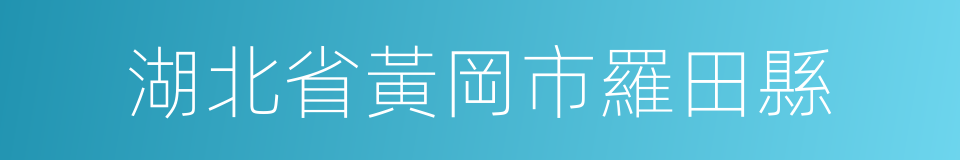 湖北省黃岡市羅田縣